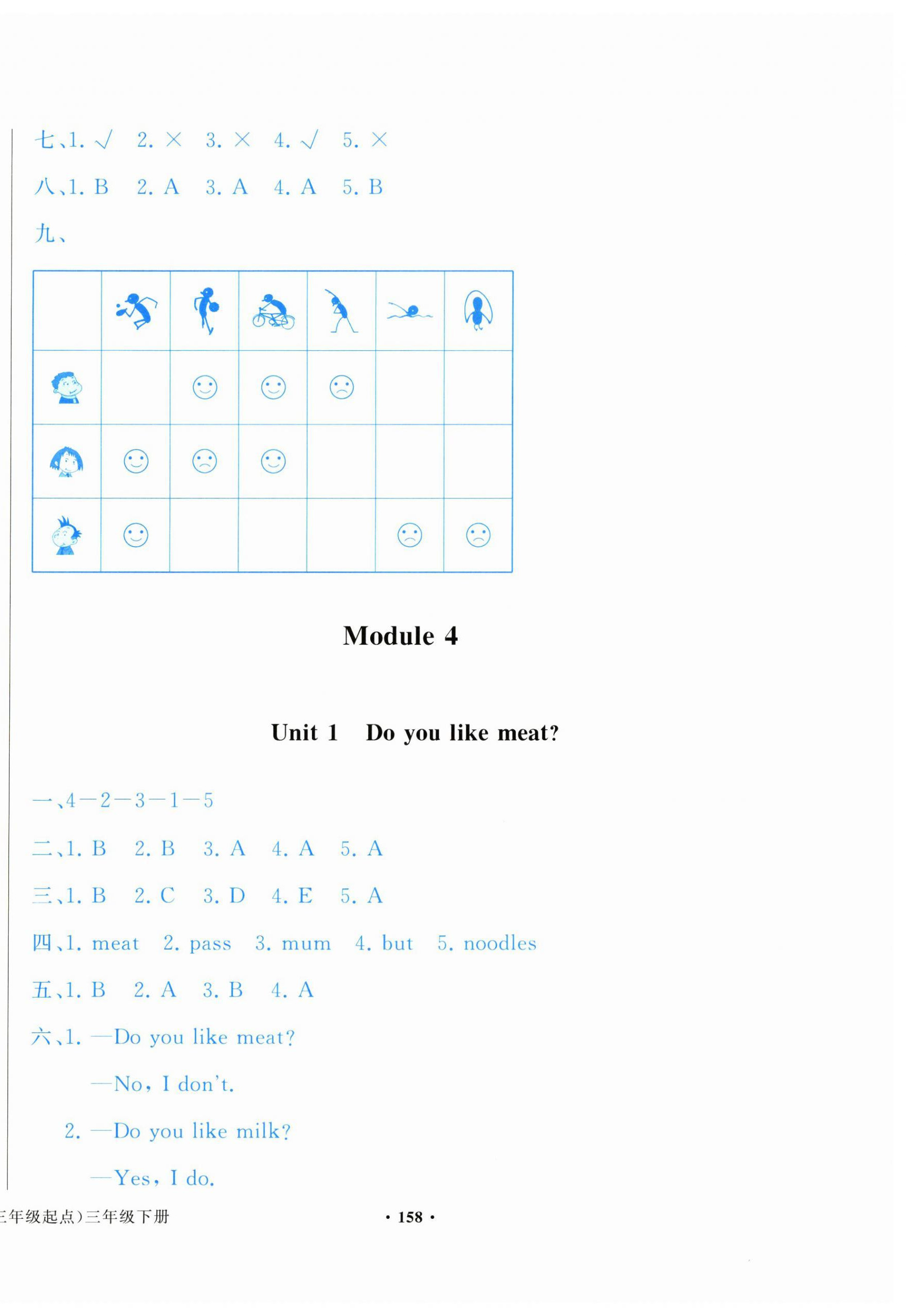 七、1. √　2. ×　3. ×　4. √　5. ×

八、1. B　2. A　3. A　4. A　5. B

九、

Module 4

Unit 1　Do you like meat?

一、4—2—3—1—5

二、1. B　2. B　3. A　4. A　5. A

三、1. B　2. C　3. D　4. E　5. A

四、1. meat　2. pass　3. mum　4. but　5. noodles

五、1. B　2. A　3. B　4. A

六、1. —Do you like meat?

—No, I don't.

2. —Do you like milk?

—Yes, I do.

三年级起点)三年级下册　　· 158 ·